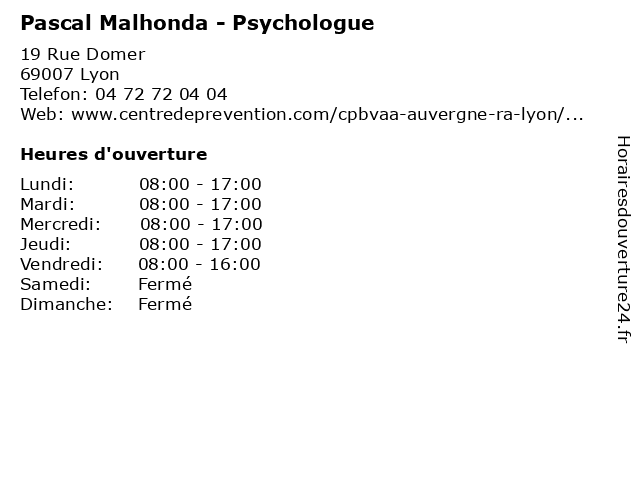 Pascal Malhonda - Psychologue

19 Rue Domer
69007 Lyon
Telefon: 04 72 72 04 04
Web: www.centredeprevention.com/cpbvaa-auvergne-ra-lyon/...

Heures d'ouverture

Lundi: 08:00 - 17:00
Mardi: 08:00 - 17:00
Mercredi: 08:00 - 17:00
Jeudi: 08:00 - 17:00
Vendredi: 08:00 - 16:00
Samedi: Fermé
Dimanche: Fermé

Horairesdouverture24.fr